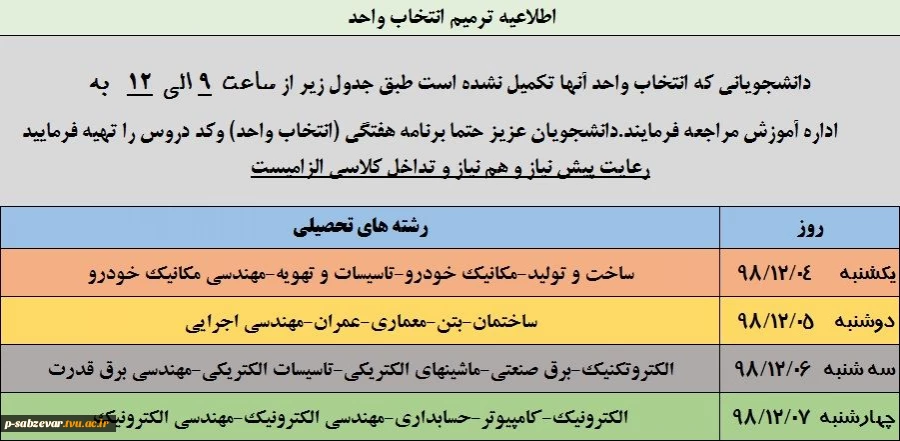 اطلاعیه ترمیم انتخاب واحد

دانشجویانی که انتخاب واحد آنها تکمیل نشده است طبق جدول زیر از ساعت ۹ الی ۱۲ به اداره آموزش مراجعه فرمایند.دانشجویان عزیز حتما برنامه هفتگی (انتخاب واحد) وکد دروس را تهیه فرمایید

رعایت پیش نیاز و هم نیاز و تداخل کلاسی الزامیست

| روز | رشته های تحصیلی |
|---|---|
| یکشنبه ۹۸/۱۲/۰۴ | ساخت و تولید-مکانیک خودرو-تاسیسات و تهویه-مهندسی مکانیک خودرو |
| دوشنبه ۹۸/۱۲/۰۵ | ساختمان-بتن-معماری-عمران-مهندسی اجرایی |
| سه شنبه ۹۸/۱۲/۰۶ | الکتروتکنیک-برق صنعتی-ماشینهای الکتریکی-تاسیسات الکتریکی-مهندسی برق قدرت |
| چهارشنبه ۹۸/۱۲/۰۷ | الکترونیک-کامپیوتر-حسابداری-مهندسی الکترونیک-مهندسی الکترونیک |

p-sabzevar.tvu.ac.ir